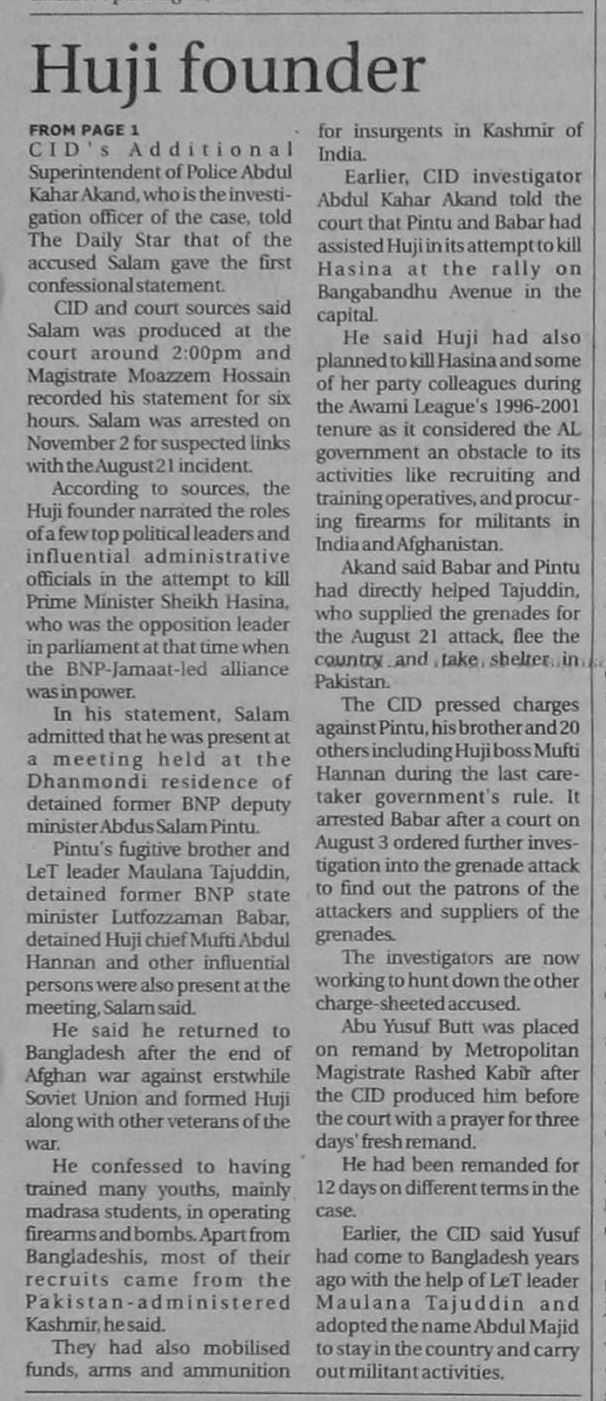 Huji founder

FROM PAGE 1
CID's Additional Superintendent of Police Abdul Kahar Akand, who is the investigation officer of the case, told The Daily Star that of the accused Salam gave the first confessional statement.

CID and court sources said Salam was produced at the court around 2:00pm and Magistrate Moazzem Hossain recorded his statement for six hours. Salam was arrested on November 2 for suspected links with the August 21 incident.

According to sources, the Huji founder narrated the roles of a few top political leaders and influential administrative officials in the attempt to kill Prime Minister Sheikh Hasina, who was the opposition leader in parliament at that time when the BNP-Jamaat-led alliance was in power.

In his statement, Salam admitted that he was present at a meeting held at the Dhanmondi residence of detained former BNP deputy minister Abdus Salam Pintu.

Pintu's fugitive brother and LeT leader Maulana Tajuddin, detained former BNP state minister Lutfozzaman Babar, detained Huji chief Mufti Abdul Hannan and other influential persons were also present at the meeting, Salam said.

He said he returned to Bangladesh after the end of Afghan war against erstwhile Soviet Union and formed Huji along with other veterans of the war.

He confessed to having trained many youths, mainly madrasa students, in operating firearms and bombs. Apart from Bangladeshis, most of their recruits came from the Pakistan-administered Kashmir, he said.

They had also mobilised funds, arms and ammunition for insurgents in Kashmir of India.

Earlier, CID investigator Abdul Kahar Akand told the court that Pintu and Babar had assisted Huji in its attempt to kill Hasina at the rally on Bangabandhu Avenue in the capital.

He said Huji had also planned to kill Hasina and some of her party colleagues during the Awami League's 1996-2001 tenure as it considered the AL government an obstacle to its activities like recruiting and training operatives, and procuring firearms for militants in India and Afghanistan.

Akand said Babar and Pintu had directly helped Tajuddin, who supplied the grenades for the August 21 attack, flee the country and take shelter in Pakistan.

The CID pressed charges against Pintu, his brother and 20 others including Huji boss Mufti Hannan during the last caretaker government's rule. It arrested Babar after a court on August 3 ordered further investigation into the grenade attack to find out the patrons of the attackers and suppliers of the grenades.

The investigators are now working to hunt down the other charge-sheeted accused.

Abu Yusuf Butt was placed on remand by Metropolitan Magistrate Rashed Kabir after the CID produced him before the court with a prayer for three days' fresh remand.

He had been remanded for 12 days on different terms in the case.

Earlier, the CID said Yusuf had come to Bangladesh years ago with the help of LeT leader Maulana Tajuddin and adopted the name Abdul Majid to stay in the country and carry out militant activities.